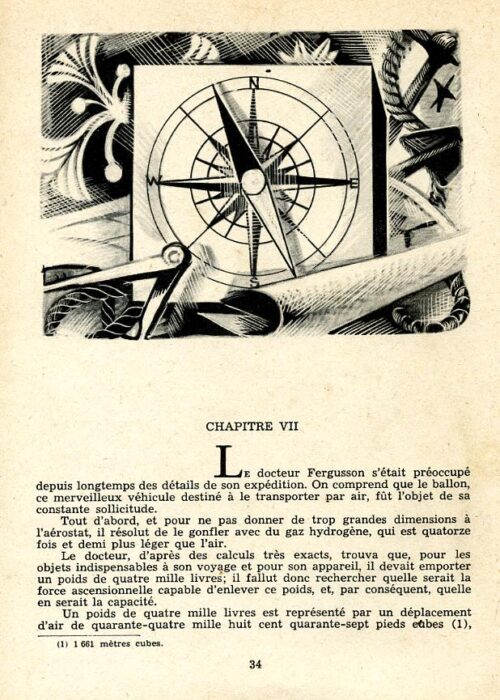 N

W

E

S

CHAPITRE VII

Le docteur Fergusson s'était préoccupé depuis longtemps des détails de son expédition. On comprend que le ballon, ce merveilleux véhicule destiné à le transporter par air, fût l'objet de sa constante sollicitude.

Tout d'abord, et pour ne pas donner de trop grandes dimensions à l'aérostat, il résolut de le gonfler avec du gaz hydrogène, qui est quatorze fois et demi plus léger que l'air.

Le docteur, d'après des calculs très exacts, trouva que, pour les objets indispensables à son voyage et pour son appareil, il devait emporter un poids de quatre mille livres; il fallut donc rechercher quelle serait la force ascensionnelle capable d'enlever ce poids, et, par conséquent, quelle en serait la capacité.

Un poids de quatre mille livres est représenté par un déplacement d'air de quarante-quatre mille huit cent quarante-sept pieds cubes (1),

(1) 1 661 mètres cubes.

34